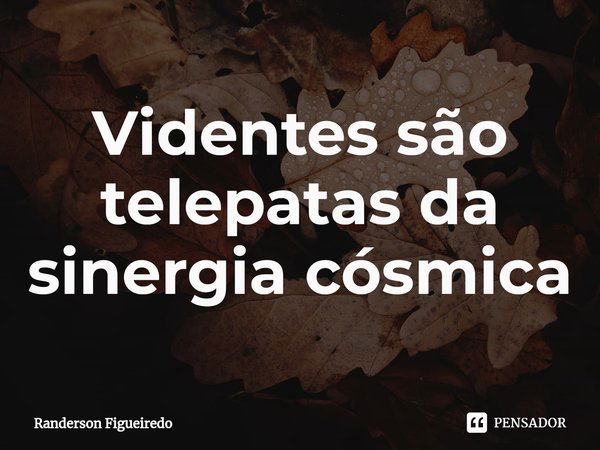 Videntes são telepatas da sinergia cósmica

Randerson Figueiredo

PENSADOR